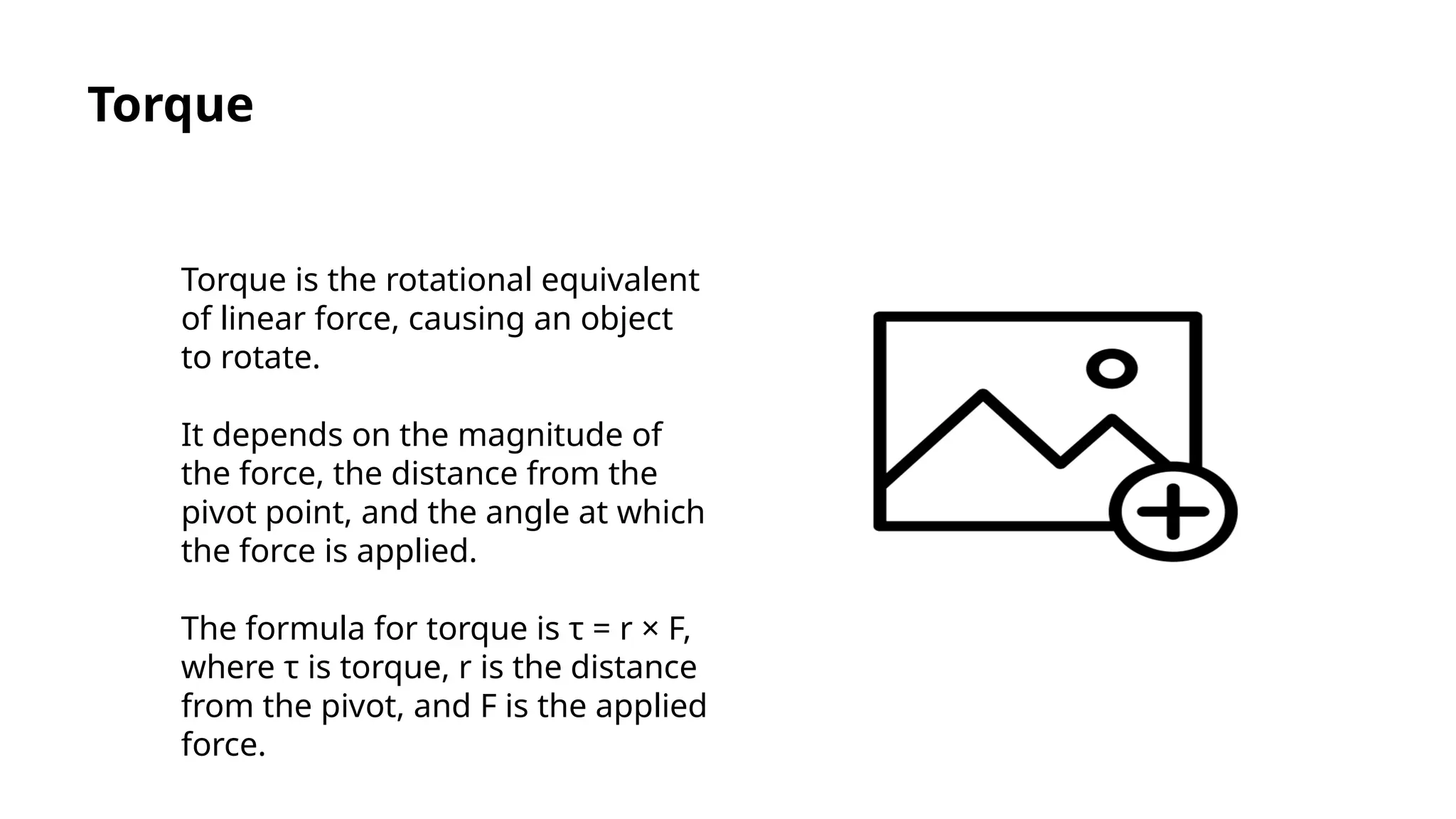 Torque

Torque is the rotational equivalent of linear force, causing an object to rotate.

It depends on the magnitude of the force, the distance from the pivot point, and the angle at which the force is applied.

The formula for torque is $\tau = r \times F$, where $\tau$ is torque, r is the distance from the pivot, and F is the applied force.